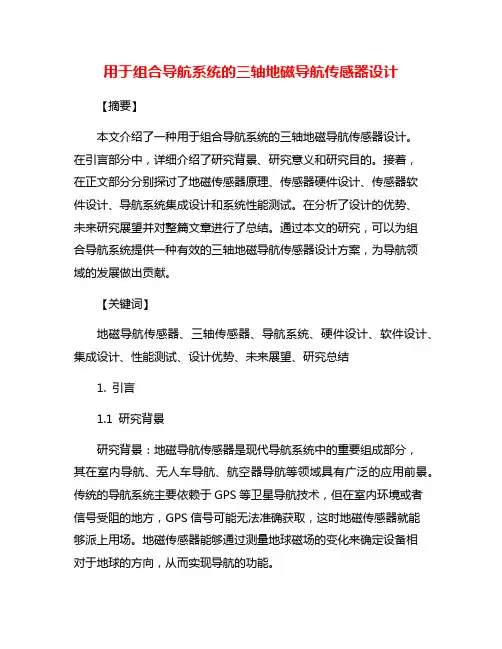 用于组合导航系统的三轴地磁导航传感器设计

【摘要】

本文介绍了一种用于组合导航系统的三轴地磁导航传感器设计。在引言部分中，详细介绍了研究背景、研究意义和研究目的。接着，在正文部分分别探讨了地磁传感器原理、传感器硬件设计、传感器软件设计、导航系统集成设计和系统性能测试。在分析了设计的优势、未来研究展望并对整篇文章进行了总结。通过本文的研究，可以为组合导航系统提供一种有效的三轴地磁导航传感器设计方案，为导航领域的发展做出贡献。

【关键词】

地磁导航传感器、三轴传感器、导航系统、硬件设计、软件设计、集成设计、性能测试、设计优势、未来展望、研究总结

1. 引言

1.1 研究背景

研究背景：地磁导航传感器是现代导航系统中的重要组成部分，其在室内导航、无人车导航、航空器导航等领域具有广泛的应用前景。传统的导航系统主要依赖于 GPS 等卫星导航技术，但在室内环境或者信号受阻的地方，GPS 信号可能无法准确获取，这时地磁传感器就能够派上用场。地磁传感器能够通过测量地球磁场的变化来确定设备相对于地球的方向，从而实现导航的功能。